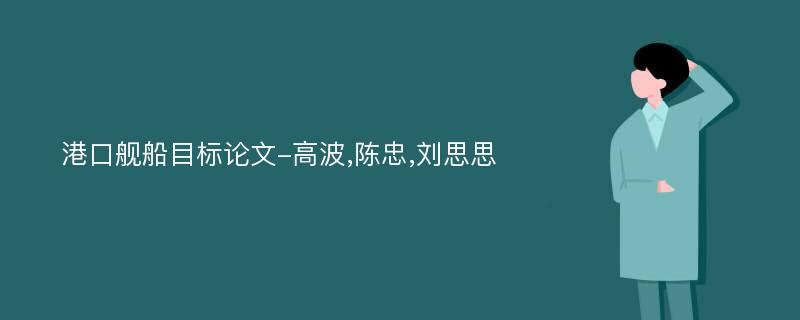 港口舰船目标论文-高波,陈忠,刘思思